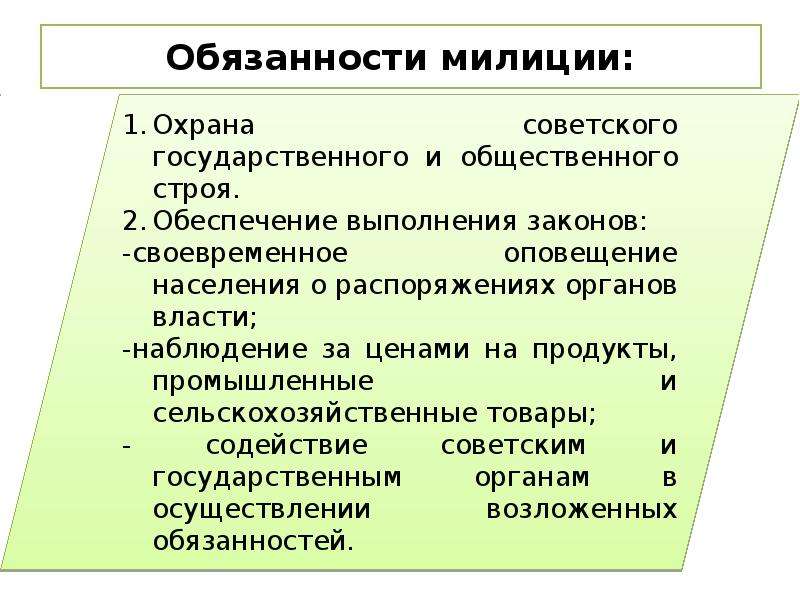 Обязанности милиции:

1. Охрана советского государственного и общественного строя.

2. Обеспечение выполнения законов:

-своевременное оповещение населения о распоряжениях органов власти;

-наблюдение за ценами на продукты, промышленные и сельскохозяйственные товары;

- содействие советским и государственным органам в осуществлении возложенных обязанностей.